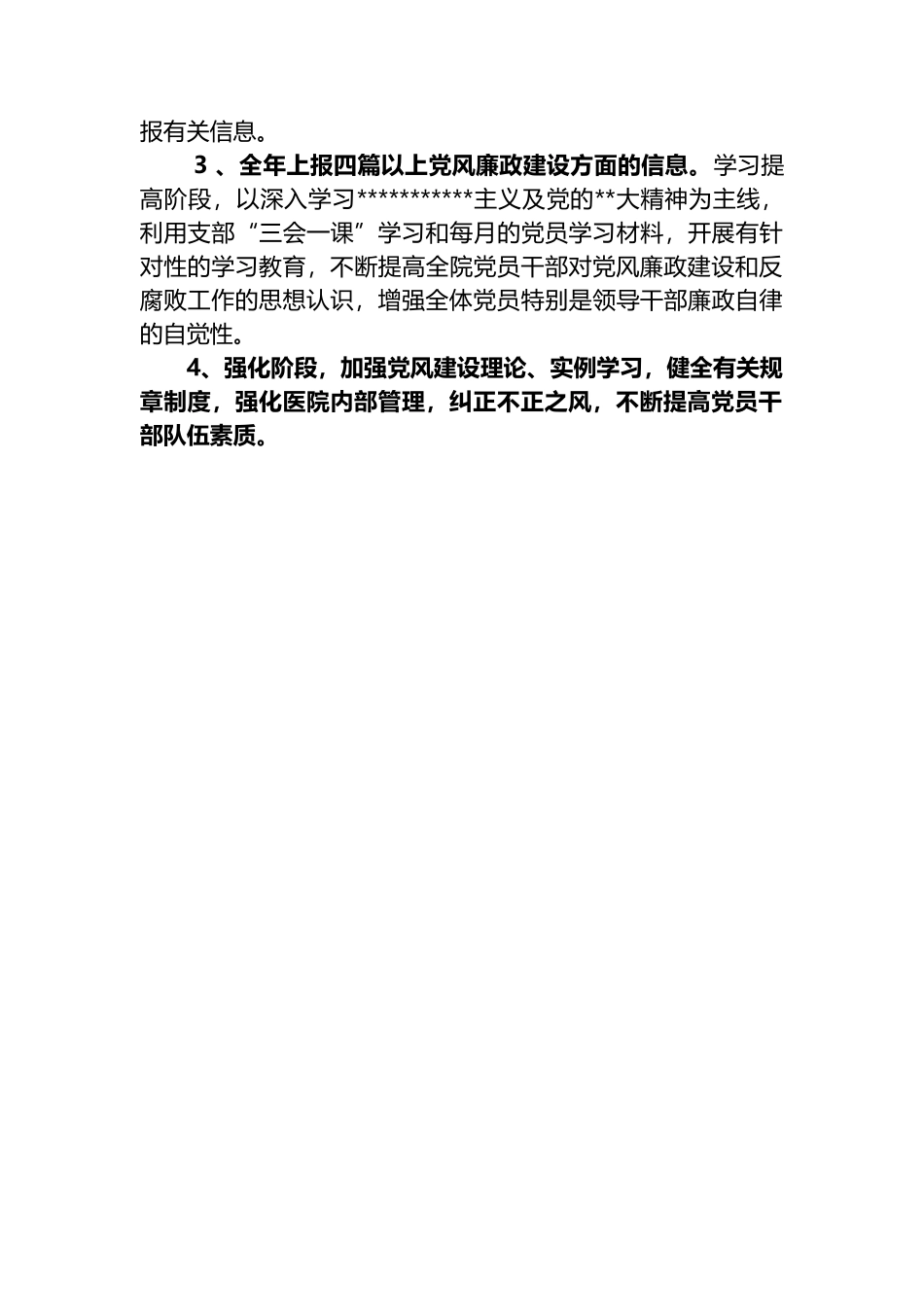 报有关信息。

3 、全年上报四篇以上党风廉政建设方面的信息。学习提高阶段，以深入学习***********主义及党的**大精神为主线，利用支部“三会一课”学习和每月的党员学习材料，开展有针对性的学习教育，不断提高全院党员干部对党风廉政建设和反腐败工作的思想认识，增强全体党员特别是领导干部廉政自律的自觉性。

4、强化阶段，加强党风建设理论、实例学习，健全有关规章制度，强化医院内部管理，纠正不正之风，不断提高党员干部队伍素质。